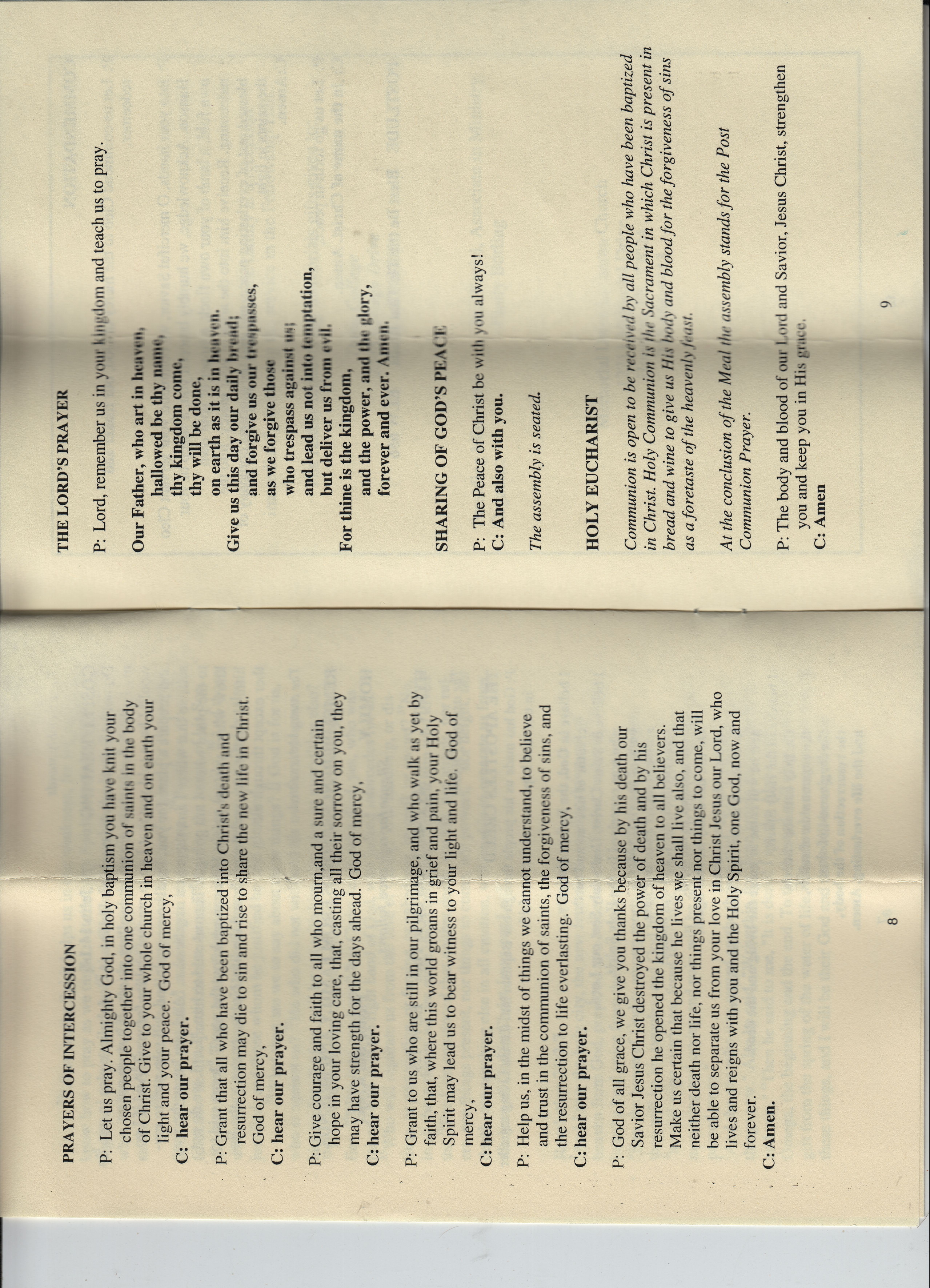 PRAYERS OF INTERCESSION

P: Let us pray. Almighty God, in holy baptism you have knit your chosen people together into one communion of saints in the body of Christ. Give to your whole church in heaven and on earth your light and your peace. God of mercy,
C: hear our prayer.

P: Grant that all who have been baptized into Christ's death and resurrection may die to sin and rise to share the new life in Christ. God of mercy,
C: hear our prayer.

P: Give courage and faith to all who mourn,and a sure and certain hope in your loving care, that, casting all their sorrow on you, they may have strength for the days ahead. God of mercy,
C: hear our prayer.

P: Grant to us who are still in our pilgrimage, and who walk as yet by faith, that, where this world groans in grief and pain, your Holy Spirit may lead us to bear witness to your light and life. God of mercy,
C: hear our prayer.

P: Help us, in the midst of things we cannot understand, to believe and trust in the communion of saints, the forgiveness of sins, and the resurrection to life everlasting. God of mercy,
C: hear our prayer.

P: God of all grace, we give you thanks because by his death our Savior Jesus Christ destroyed the power of death and by his resurrection he opened the kingdom of heaven to all believers. Make us certain that because he lives we shall live also, and that neither death nor life, nor things present nor things to come, will be able to separate us from your love in Christ Jesus our Lord, who lives and reigns with you and the Holy Spirit, one God, now and forever.
C: Amen.

8

THE LORD'S PRAYER

P: Lord, remember us in your kingdom and teach us to pray.

Our Father, who art in heaven,
hallowed be thy name,
thy kingdom come,
thy will be done,
on earth as it is in heaven.
Give us this day our daily bread;
and forgive us our trespasses,
as we forgive those
who trespass against us;
and lead us not into temptation,
but deliver us from evil.
For thine is the kingdom,
and the power, and the glory,
forever and ever. Amen.

SHARING OF GOD'S PEACE

P: The Peace of Christ be with you always!
C: And also with you.

The assembly is seated.

HOLY EUCHARIST

Communion is open to be received by all people who have been baptized in Christ. Holy Communion is the Sacrament in which Christ is present in bread and wine to give us His body and blood for the forgiveness of sins as a foretaste of the heavenly feast.

At the conclusion of the Meal the assembly stands for the Post Communion Prayer.

P: The body and blood of our Lord and Savior, Jesus Christ, strengthen you and keep you in His grace.
C: Amen

9